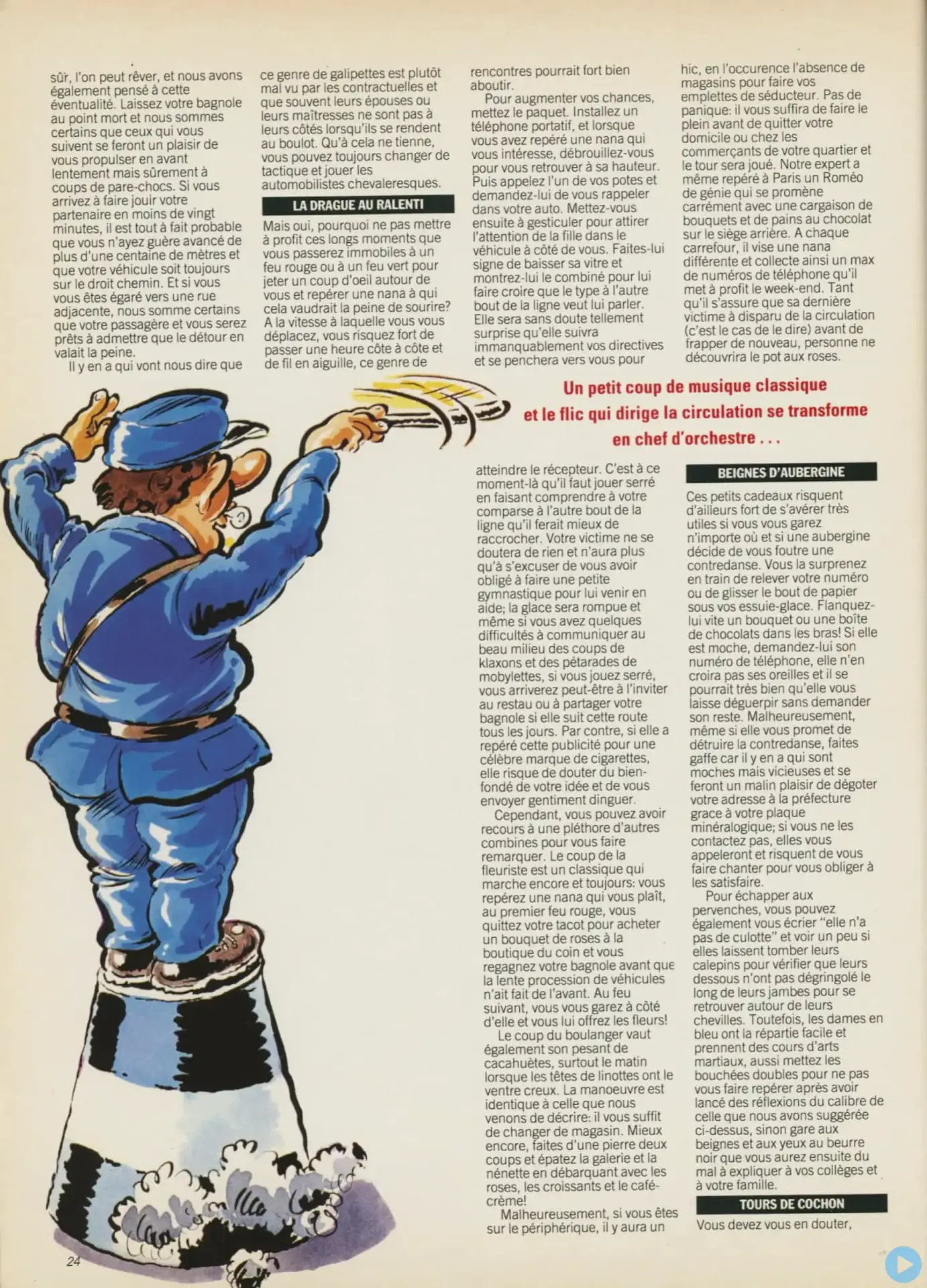 sûr, l'on peut rêver, et nous avons également pensé à cette éventualité. Laissez votre bagnole au point mort et nous sommes certains que ceux qui vous suivent se feront un plaisir de vous propulser en avant lentement mais sûrement à coups de pare-chocs. Si vous arrivez à faire jouir votre partenaire en moins de vingt minutes, il est tout à fait probable que vous n'ayez guère avancé de plus d'une centaine de mètres et que votre véhicule soit toujours sur le droit chemin. Et si vous vous êtes égaré vers une rue adjacente, nous somme certains que votre passagère et vous serez prêts à admettre que le détour en valait la peine.

Il y en a qui vont nous dire que ce genre de galipettes est plutôt mal vu par les contractuelles et que souvent leurs épouses ou leurs maîtresses ne sont pas à leurs côtés lorsqu'ils se rendent au boulot. Qu'à cela ne tienne, vous pouvez toujours changer de tactique et jouer les automobilistes chevaleresques.

LA DRAGUE AU RALENTI

Mais oui, pourquoi ne pas mettre à profit ces longs moments que vous passerez immobiles à un feu rouge ou à un feu vert pour jeter un coup d'oeil autour de vous et repérer une nana à qui cela vaudrait la peine de sourire? A la vitesse à laquelle vous vous déplacez, vous risquez fort de passer une heure côte à côte et de fil en aiguille, ce genre de rencontres pourrait fort bien aboutir.

Pour augmenter vos chances, mettez le paquet. Installez un téléphone portatif, et lorsque vous avez repéré une nana qui vous intéresse, débrouillez-vous pour vous retrouver à sa hauteur. Puis appelez l'un de vos potes et demandez-lui de vous rappeler dans votre auto. Mettez-vous ensuite à gesticuler pour attirer l'attention de la fille dans le véhicule à côté de vous. Faites-lui signe de baisser sa vitre et montrez-lui le combiné pour lui faire croire que le type à l'autre bout de la ligne veut lui parler. Elle sera sans doute tellement surprise qu'elle suivra immanquablement vos directives et se penchera vers vous pour atteindre le récepteur. C'est à ce moment-là qu'il faut jouer serré en faisant comprendre à votre comparse à l'autre bout de la ligne qu'il ferait mieux de raccrocher. Votre victime ne se doutera de rien et n'aura plus qu'à s'excuser de vous avoir obligé à faire une petite gymnastique pour lui venir en aide; la glace sera rompue et même si vous avez quelques difficultés à communiquer au beau milieu des coups de klaxons et des pétarades de mobylettes, si vous jouez serré, vous arriverez peut-être à l'inviter au restau ou à partager votre bagnole si elle suit cette route tous les jours. Par contre, si elle a repéré cette publicité pour une célèbre marque de cigarettes, elle risque de douter du bien-fondé de votre idée et de vous envoyer gentiment dinguer.

Cependant, vous pouvez avoir recours à une pléthore d'autres combines pour vous faire remarquer. Le coup de la fleuriste est un classique qui marche encore et toujours: vous repérez une nana qui vous plaît, au premier feu rouge, vous quittez votre tacot pour acheter un bouquet de roses à la boutique du coin et vous regagnez votre bagnole avant que la lente procession de véhicules n'ait fait de l'avant. Au feu suivant, vous vous garez à côté d'elle et vous lui offrez les fleurs!

Le coup du boulanger vaut également son pesant de cacahuètes, surtout le matin lorsque les têtes de linottes ont le ventre creux. La manoeuvre est identique à celle que nous venons de décrire: il vous suffit de changer de magasin. Mieux encore, faites d'une pierre deux coups et épatez la galerie et la nénette en débarquant avec les roses, les croissants et le café-crème!

Malheureusement, si vous êtes sur le périphérique, il y aura un hic, en l'occurence l'absence de magasins pour faire vos emplettes de séducteur. Pas de panique: il vous suffira de faire le plein avant de quitter votre domicile ou chez les commerçants de votre quartier et le tour sera joué. Notre expert a même repéré à Paris un Roméo de génie qui se promène carrément avec une cargaison de bouquets et de pains au chocolat sur le siège arrière. A chaque carrefour, il vise une nana différente et collecte ainsi un max de numéros de téléphone qu'il met à profit le week-end. Tant qu'il s'assure que sa dernière victime à disparu de la circulation (c'est le cas de le dire) avant de frapper de nouveau, personne ne découvrira le pot aux roses.

Un petit coup de musique classique et le flic qui dirige la circulation se transforme en chef d'orchestre . . .

BEIGNES D'AUBERGINE

Ces petits cadeaux risquent d'ailleurs fort de s'avérer très utiles si vous vous garez n'importe où et si une aubergine décide de vous foutre une contredanse. Vous la surprenez en train de relever votre numéro ou de glisser le bout de papier sous vos essuie-glace. Flanquez-lui vite un bouquet ou une boîte de chocolats dans les bras! Si elle est moche, demandez-lui son numéro de téléphone, elle n'en croira pas ses oreilles et il se pourrait très bien qu'elle vous laisse déguerpir sans demander son reste. Malheureusement, même si elle vous promet de détruire la contredanse, faites gaffe car il y en a qui sont moches mais vicieuses et se feront un malin plaisir de dégoter votre adresse à la préfecture grace à votre plaque minéralogique; si vous ne les contactez pas, elles vous appeleront et risquent de vous faire chanter pour vous obliger à les satisfaire.

Pour échapper aux pervenches, vous pouvez également vous écrier "elle n'a pas de culotte" et voir un peu si elles laissent tomber leurs calepins pour vérifier que leurs dessous n'ont pas dégringolé le long de leurs jambes pour se retrouver autour de leurs chevilles. Toutefois, les dames en bleu ont la répartie facile et prennent des cours d'arts martiaux, aussi mettez les bouchées doubles pour ne pas vous faire repérer après avoir lancé des réflexions du calibre de celle que nous avons suggérée ci-dessus, sinon gare aux beignes et aux yeux au beurre noir que vous aurez ensuite du mal à expliquer à vos collèges et à votre famille.

TOURS DE COCHON

Vous devez vous en douter,

24